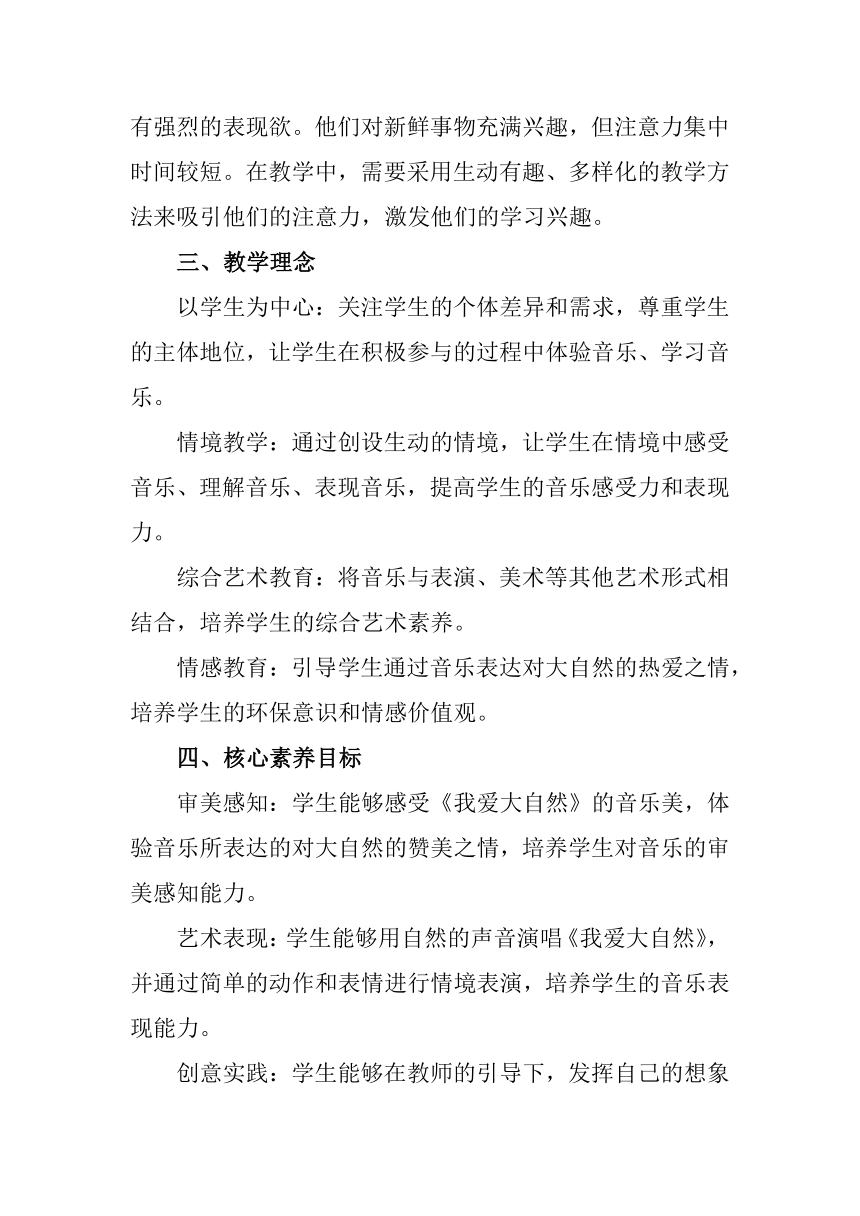 有强烈的表现欲。他们对新鲜事物充满兴趣，但注意力集中时间较短。在教学中，需要采用生动有趣、多样化的教学方法来吸引他们的注意力，激发他们的学习兴趣。

三、教学理念

以学生为中心：关注学生的个体差异和需求，尊重学生的主体地位，让学生在积极参与的过程中体验音乐、学习音乐。

情境教学：通过创设生动的情境，让学生在情境中感受音乐、理解音乐、表现音乐，提高学生的音乐感受力和表现力。

综合艺术教育：将音乐与表演、美术等其他艺术形式相结合，培养学生的综合艺术素养。

情感教育：引导学生通过音乐表达对大自然的热爱之情，培养学生的环保意识和情感价值观。

四、核心素养目标

审美感知：学生能够感受《我爱大自然》的音乐美，体验音乐所表达的对大自然的赞美之情，培养学生对音乐的审美感知能力。

艺术表现：学生能够用自然的声音演唱《我爱大自然》，并通过简单的动作和表情进行情境表演，培养学生的音乐表现能力。

创意实践：学生能够在教师的引导下，发挥自己的想象